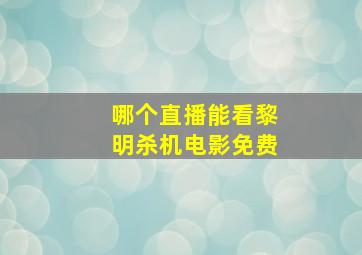 哪个直播能看黎明杀机电影免费